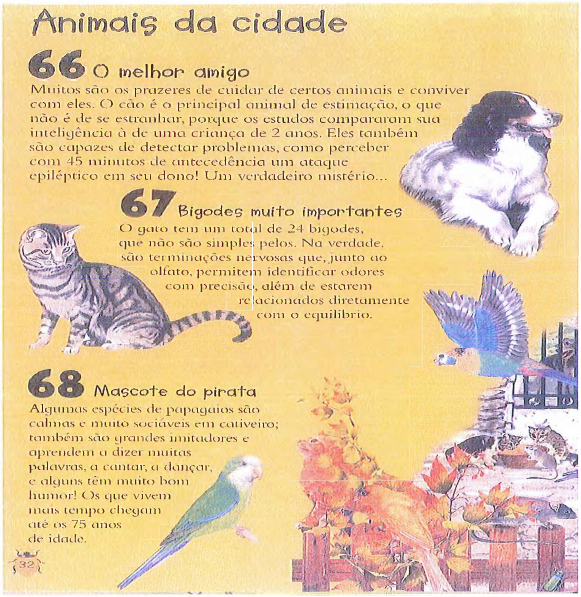 Animais da cidade

66 O melhor amigo

Muitos são os prazeres de cuidar de certos animais e conviver com eles. O cão é o principal animal de estimação, o que não é de se estranhar, porque os estudos compararam sua inteligência à de uma criança de 2 anos. Eles também são capazes de detectar problemas, como perceber com 45 minutos de antecedência um ataque epiléptico em seu dono! Um verdadeiro mistério...

67 Bigodes muito importantes

O gato tem um total de 24 bigodes, que não são simples pelos. Na verdade, são terminações nervosas que, junto ao olfato, permitem identificar odores com precisão, além de estarem relacionados diretamente com o equilíbrio.

68 Mascote do pirata

Algumas espécies de papagaios são calmas e muito sociáveis em cativeiro; também são grandes imitadores e aprendem a dizer muitas palavras, a cantar, a dançar, e alguns têm muito bom humor! Os que vivem mais tempo chegam até os 75 anos de idade.

32